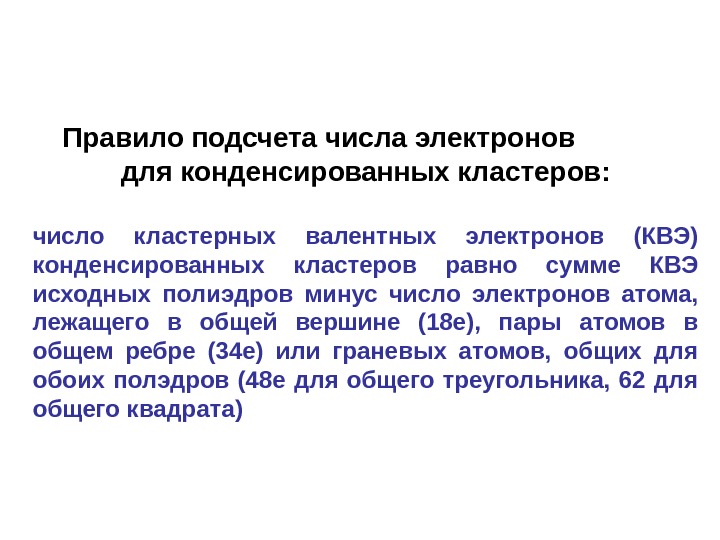 Правило подсчета числа электронов
для конденсированных кластеров:

число кластерных валентных электронов (КВЭ) конденсированных кластеров равно сумме КВЭ исходных полиэдров минус число электронов атома, лежащего в общей вершине (18е), пары атомов в общем ребре (34е) или граневых атомов, общих для обоих полэдров (48е для общего треугольника, 62 для общего квадрата)